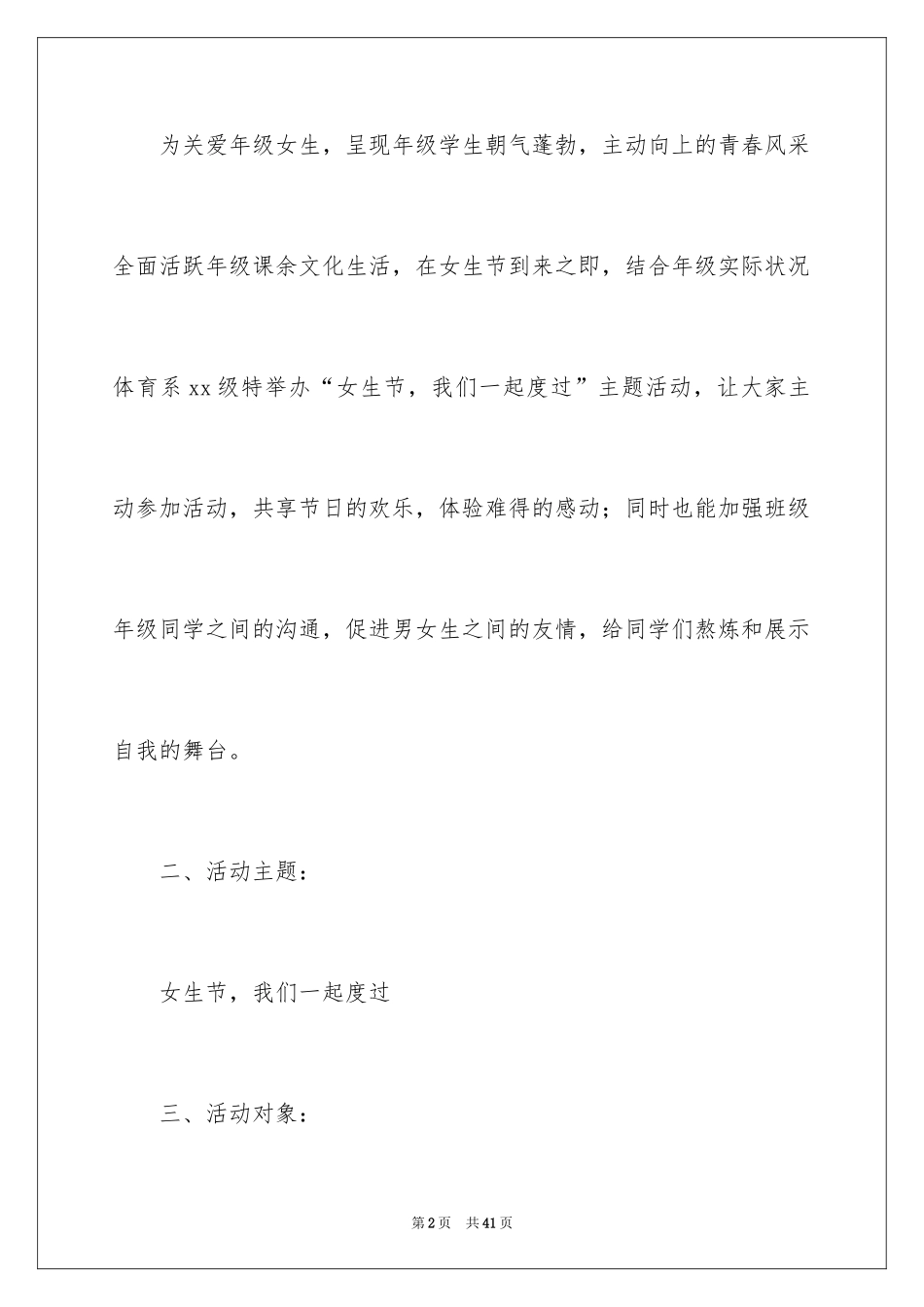 为关爱年级女生，呈现年级学生朝气蓬勃，主动向上的青春风采全面活跃年级课余文化生活，在女生节到来之即，结合年级实际状况体育系xx级特举办“女生节，我们一起度过”主题活动，让大家主动参加活动，共享节日的欢乐，体验难得的感动；同时也能加强班级年级同学之间的沟通，促进男女生之间的友情，给同学们熬炼和展示自我的舞台。

二、活动主题：

女生节，我们一起度过

三、活动对象：

第2页 共41页